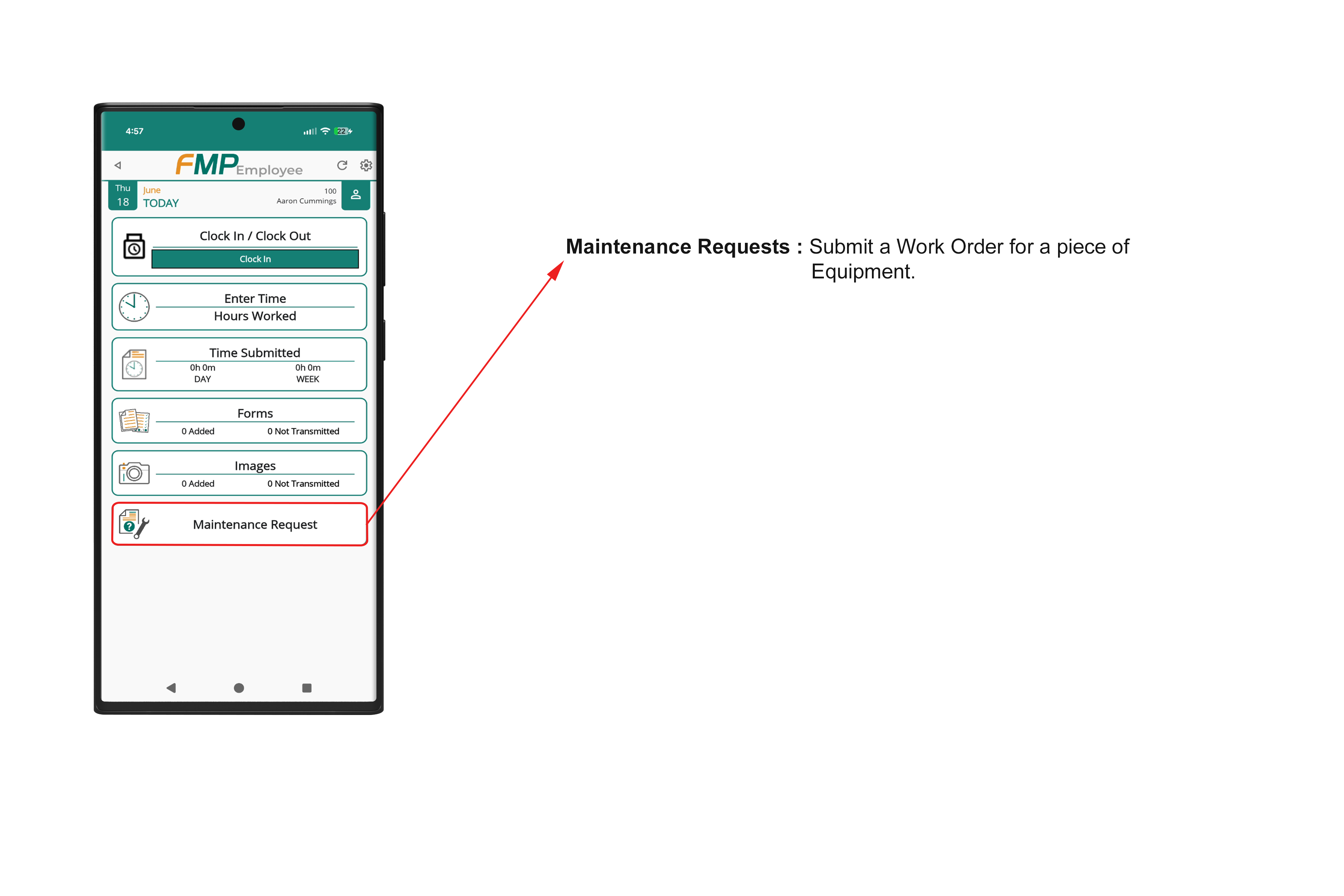 4:57

22

FMP Employee

Thu 18 June TODAY 100 Aaron Cummings

Clock In / Clock Out
Clock In

Enter Time
Hours Worked

Time Submitted
0h 0m DAY
0h 0m WEEK

Forms
0 Added 0 Not Transmitted

Images
0 Added 0 Not Transmitted

Maintenance Request

**Maintenance Requests :** Submit a Work Order for a piece of Equipment.